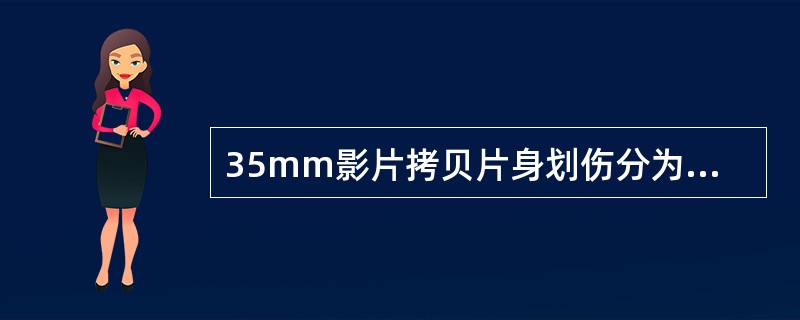 35mm影片拷贝片身划伤分为...